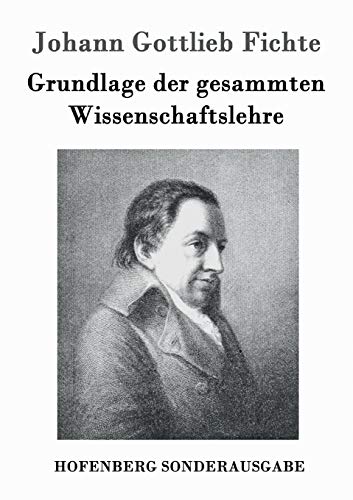 Johann Gottlieb Fichte

Grundlage der gesammten Wissenschaftslehre

HOFENBERG SONDERAUSGABE